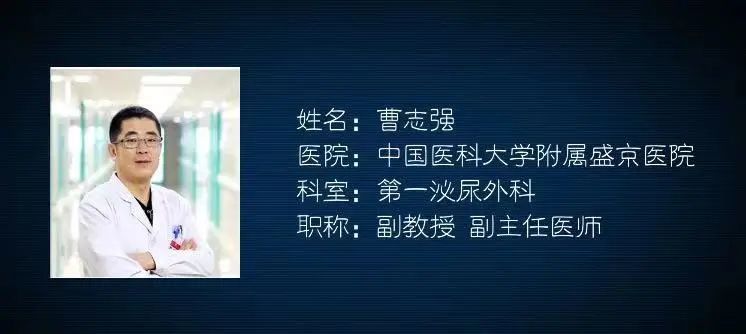 姓名：曹志强
医院：中国医科大学附属盛京医院
科室：第一泌尿外科
职称：副教授 副主任医师